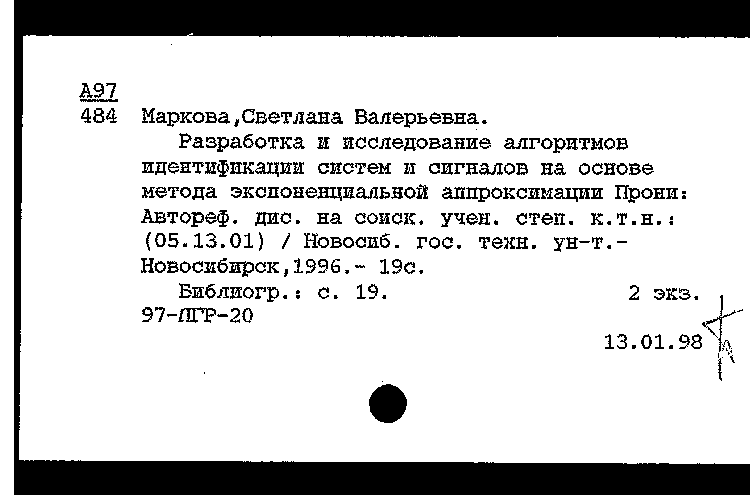 А97
484 Маркова,Светлана Валерьевна.

Разработка и исследование алгоритмов идентификации систем и сигналов на основе метода экспоненциальной аппроксимации Прони: Автореф. дис. на соиск. учен. степ. к.т.н.: (05.13.01) / Новосиб. гос. техн. ун-т.- Новосибирск,1996.- 19с.

Библиогр.: с. 19. 2 экз.
97-ЛГР-20

13.01.98